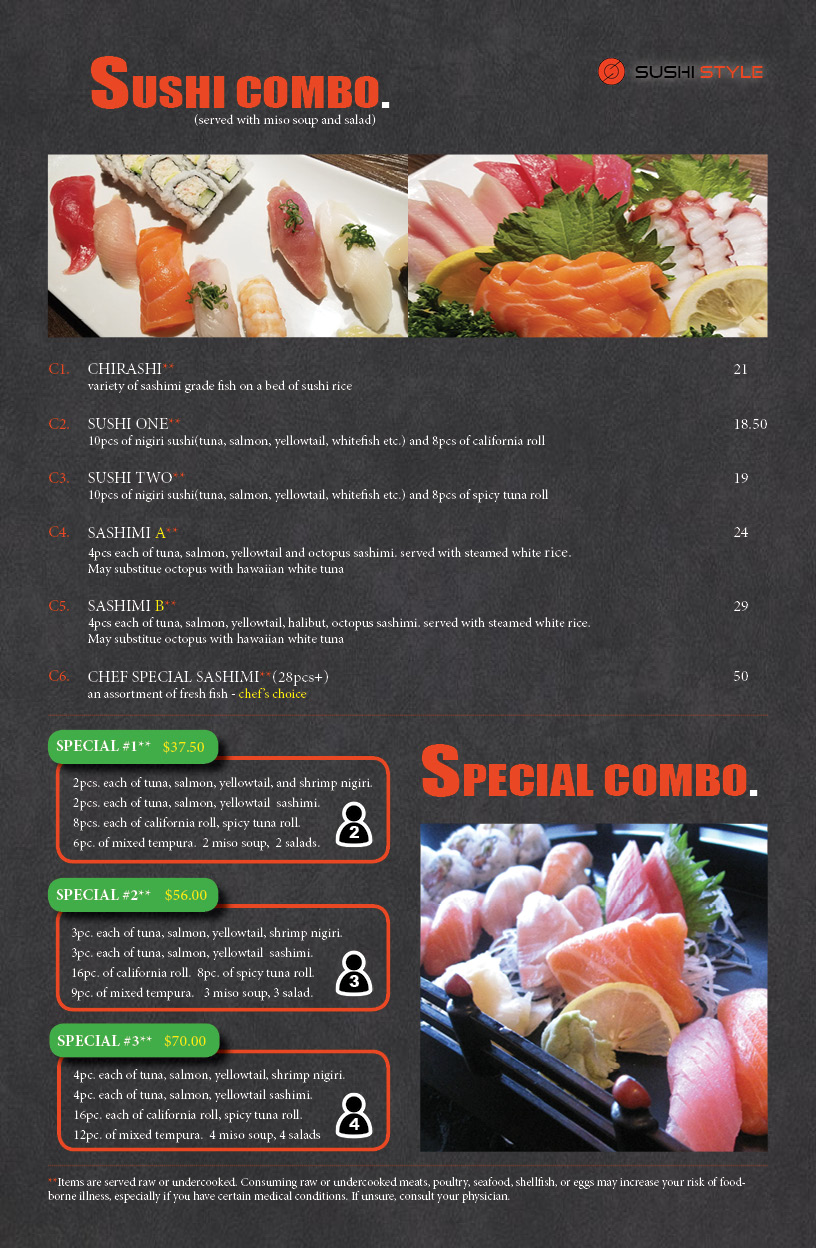 SUSHI COMBO.
(served with miso soup and salad)

SUSHI STYLE

C1. CHIRASHI** 21
variety of sashimi grade fish on a bed of sushi rice

C2. SUSHI ONE** 18.50
10pcs of nigiri sushi(tuna, salmon, yellowtail, whitefish etc.) and 8pcs of california roll

C3. SUSHI TWO** 19
10pcs of nigiri sushi(tuna, salmon, yellowtail, whitefish etc.) and 8pcs of spicy tuna roll

C4. SASHIMI A** 24
4pcs each of tuna, salmon, yellowtail and octopus sashimi. served with steamed white rice. May substitue octopus with hawaiian white tuna

C5. SASHIMI B** 29
4pcs each of tuna, salmon, yellowtail, halibut, octopus sashimi. served with steamed white rice. May substitue octopus with hawaiian white tuna

C6. CHEF SPECIAL SASHIMI**(28pcs+) 50
an assortment of fresh fish - chef's choice

SPECIAL #1** $37.50
2pcs. each of tuna, salmon, yellowtail, and shrimp nigiri.
2pcs. each of tuna, salmon, yellowtail sashimi.
8pcs. each of california roll, spicy tuna roll.
6pc. of mixed tempura. 2 miso soup, 2 salads.
2

SPECIAL #2** $56.00
3pc. each of tuna, salmon, yellowtail, shrimp nigiri.
3pc. each of tuna, salmon, yellowtail sashimi.
16pc. of california roll. 8pc. of spicy tuna roll.
9pc. of mixed tempura. 3 miso soup, 3 salad.
3

SPECIAL #3** $70.00
4pc. each of tuna, salmon, yellowtail, shrimp nigiri.
4pc. each of tuna, salmon, yellowtail sashimi.
16pc. each of california roll, spicy tuna roll.
12pc. of mixed tempura. 4 miso soup, 4 salads
4

SPECIAL COMBO.

**Items are served raw or undercooked. Consuming raw or undercooked meats, poultry, seafood, shellfish, or eggs may increase your risk of foodborne illness, especially if you have certain medical conditions. If unsure, consult your physician.